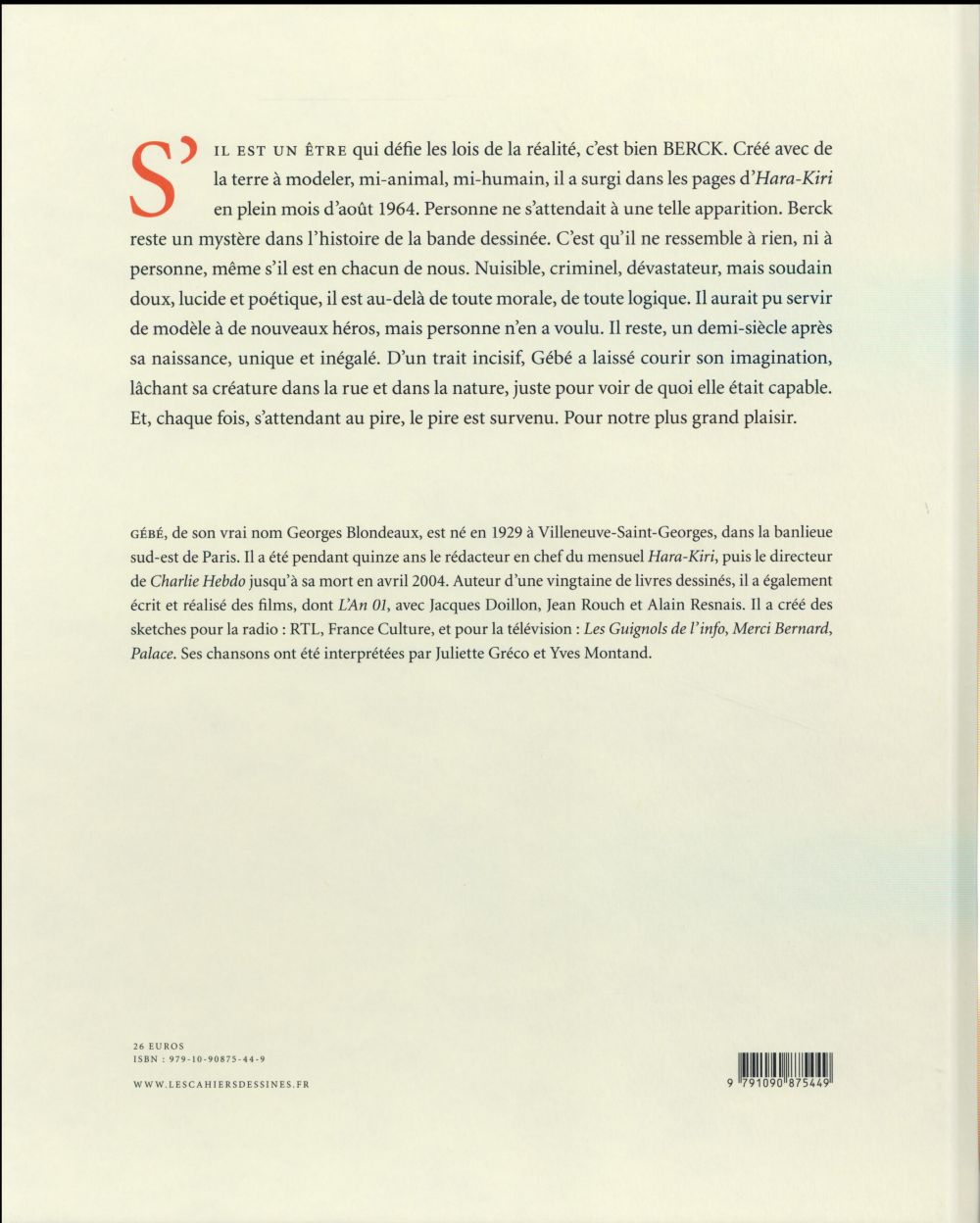 S'IL EST UN ÊTRE qui défie les lois de la réalité, c'est bien BERCK. Créé avec de la terre à modeler, mi-animal, mi-humain, il a surgi dans les pages d'Hara-Kiri en plein mois d'août 1964. Personne ne s'attendait à une telle apparition. Berck reste un mystère dans l'histoire de la bande dessinée. C'est qu'il ne ressemble à rien, ni à personne, même s'il est en chacun de nous. Nuisible, criminel, dévastateur, mais soudain doux, lucide et poétique, il est au-delà de toute morale, de toute logique. Il aurait pu servir de modèle à de nouveaux héros, mais personne n'en a voulu. Il reste, un demi-siècle après sa naissance, unique et inégalé. D'un trait incisif, Gébé a laissé courir son imagination, lâchant sa créature dans la rue et dans la nature, juste pour voir de quoi elle était capable. Et, chaque fois, s'attendant au pire, le pire est survenu. Pour notre plus grand plaisir.

GÉBÉ, de son vrai nom Georges Blondeaux, est né en 1929 à Villeneuve-Saint-Georges, dans la banlieue sud-est de Paris. Il a été pendant quinze ans le rédacteur en chef du mensuel Hara-Kiri, puis le directeur de Charlie Hebdo jusqu'à sa mort en avril 2004. Auteur d'une vingtaine de livres dessinés, il a également écrit et réalisé des films, dont L'An 01, avec Jacques Doillon, Jean Rouch et Alain Resnais. Il a créé des sketches pour la radio : RTL, France Culture, et pour la télévision : Les Guignols de l'info, Merci Bernard, Palace. Ses chansons ont été interprétées par Juliette Gréco et Yves Montand.

26 EUROS
ISBN : 979-10-90875-44-9

WWW.LESCAHIERSDESSINES.FR

9 791090 875449